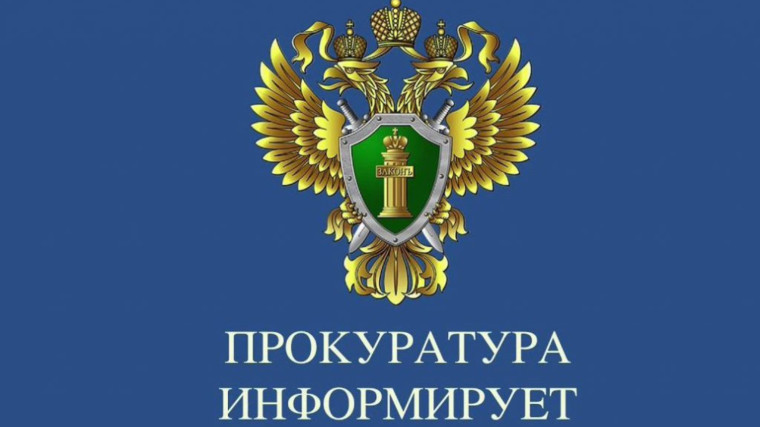 ЗАКОНЪ

ПРОКУРАТУРА ИНФОРМИРУЕТ